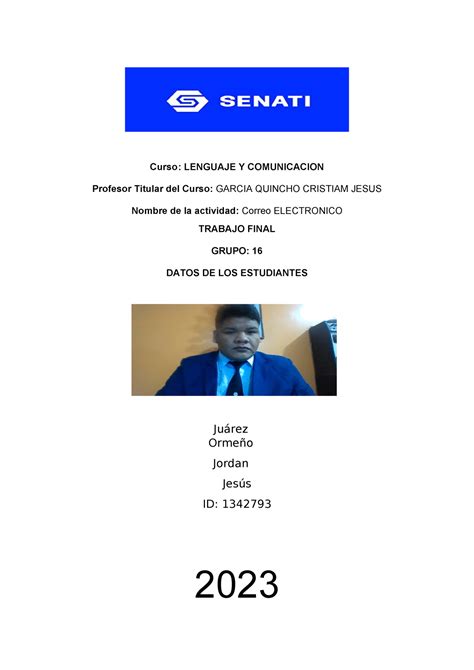 SENATI

Curso: LENGUAJE Y COMUNICACION

Profesor Titular del Curso: GARCIA QUINCHO CRISTIAM JESUS

Nombre de la actividad: Correo ELECTRONICO

TRABAJO FINAL

GRUPO: 16

DATOS DE LOS ESTUDIANTES

Juárez
Ormeño
Jordan
Jesús
ID: 1342793

2023